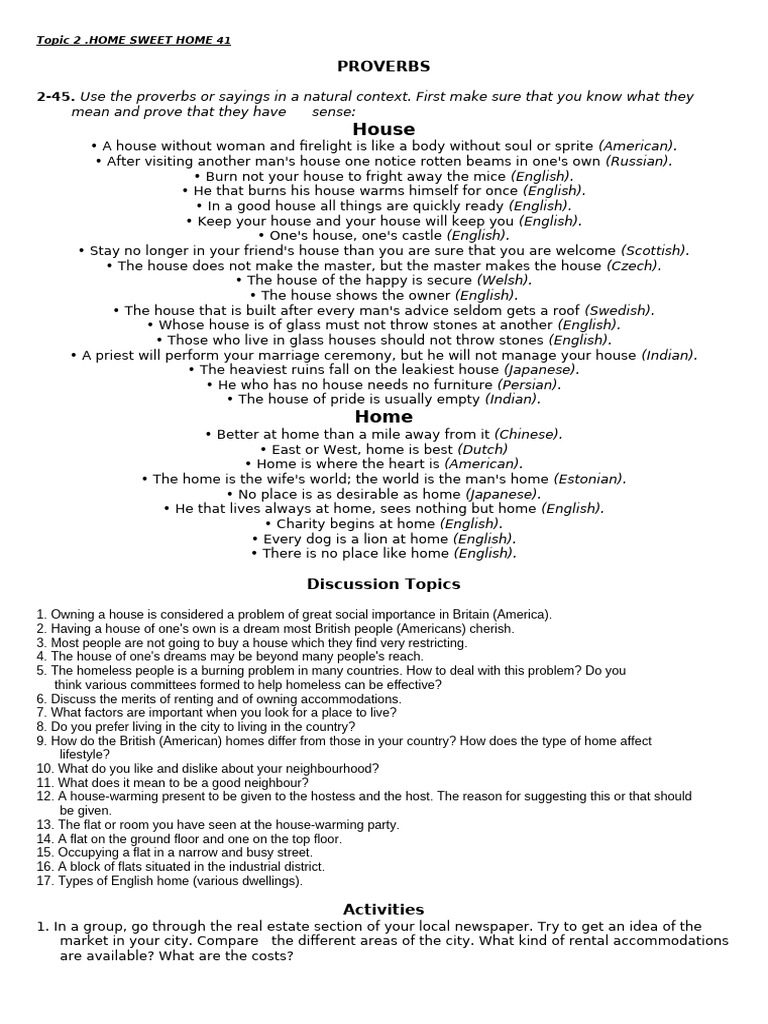 Topic 2 .HOME SWEET HOME 41

PROVERBS

2-45. Use the proverbs or sayings in a natural context. First make sure that you know what they mean and prove that they have sense:

House

• A house without woman and firelight is like a body without soul or sprite (American).
• After visiting another man's house one notice rotten beams in one's own (Russian).
• Burn not your house to fright away the mice (English).
• He that burns his house warms himself for once (English).
• In a good house all things are quickly ready (English).
• Keep your house and your house will keep you (English).
• One's house, one's castle (English).
• Stay no longer in your friend's house than you are sure that you are welcome (Scottish).
• The house does not make the master, but the master makes the house (Czech).
• The house of the happy is secure (Welsh).
• The house shows the owner (English).
• The house that is built after every man's advice seldom gets a roof (Swedish).
• Whose house is of glass must not throw stones at another (English).
• Those who live in glass houses should not throw stones (English).
• A priest will perform your marriage ceremony, but he will not manage your house (Indian).
• The heaviest ruins fall on the leakiest house (Japanese).
• He who has no house needs no furniture (Persian).
• The house of pride is usually empty (Indian).

Home

• Better at home than a mile away from it (Chinese).
• East or West, home is best (Dutch)
• Home is where the heart is (American).
• The home is the wife's world; the world is the man's home (Estonian).
• No place is as desirable as home (Japanese).
• He that lives always at home, sees nothing but home (English).
• Charity begins at home (English).
• Every dog is a lion at home (English).
• There is no place like home (English).

Discussion Topics

1. Owning a house is considered a problem of great social importance in Britain (America).
2. Having a house of one's own is a dream most British people (Americans) cherish.
3. Most people are not going to buy a house which they find very restricting.
4. The house of one's dreams may be beyond many people's reach.
5. The homeless people is a burning problem in many countries. How to deal with this problem? Do you think various committees formed to help homeless can be effective?
6. Discuss the merits of renting and of owning accommodations.
7. What factors are important when you look for a place to live?
8. Do you prefer living in the city to living in the country?
9. How do the British (American) homes differ from those in your country? How does the type of home affect lifestyle?
10. What do you like and dislike about your neighbourhood?
11. What does it mean to be a good neighbour?
12. A house-warming present to be given to the hostess and the host. The reason for suggesting this or that should be given.
13. The flat or room you have seen at the house-warming party.
14. A flat on the ground floor and one on the top floor.
15. Occupying a flat in a narrow and busy street.
16. A block of flats situated in the industrial district.
17. Types of English home (various dwellings).

Activities

1. In a group, go through the real estate section of your local newspaper. Try to get an idea of the market in your city. Compare the different areas of the city. What kind of rental accommodations are available? What are the costs?